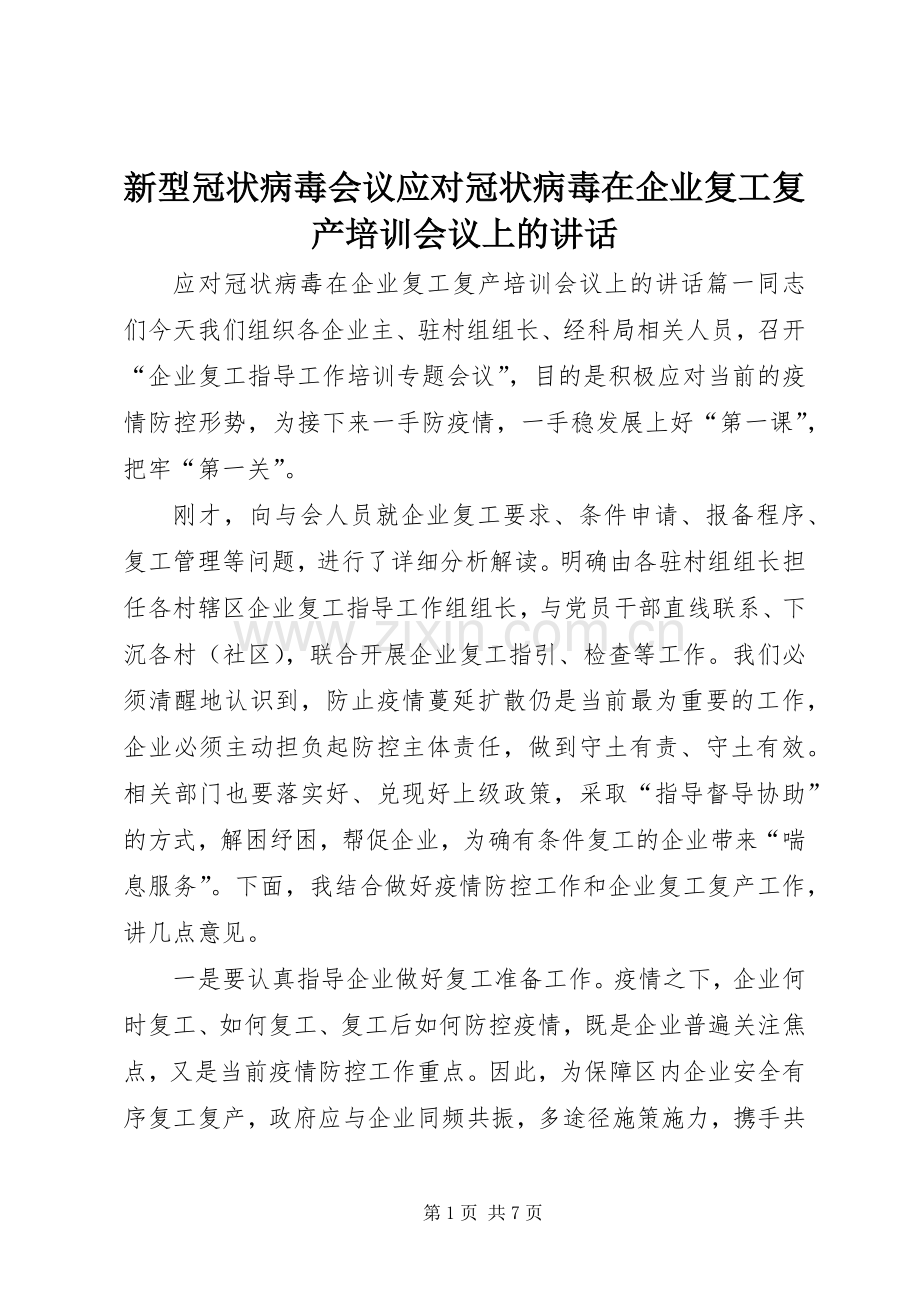 新型冠状病毒会议应对冠状病毒在企业复工复产培训会议上的讲话

应对冠状病毒在企业复工复产培训会议上的讲话篇一同志们今天我们组织各企业主、驻村组组长、经科局相关人员，召开“企业复工指导工作培训专题会议”，目的是积极应对当前的疫情防控形势，为接下来一手防疫情，一手稳发展上好“第一课”，把牢“第一关”。

刚才，向与会人员就企业复工要求、条件申请、报备程序、复工管理等问题，进行了详细分析解读。明确由各驻村组组长担任各村辖区企业复工指导工作组组长，与党员干部直线联系、下沉各村（社区），联合开展企业复工指引、检查等工作。我们必须清醒地认识到，防止疫情蔓延扩散仍是当前最为重要的工作，企业必须主动担负起防控主体责任，做到守土有责、守土有效。相关部门也要落实好、兑现好上级政策，采取“指导督导协助”的方式，解困纾困，帮促企业，为确有条件复工的企业带来“喘息服务”。下面，我结合做好疫情防控工作和企业复工复产工作，讲几点意见。

一是要认真指导企业做好复工准备工作。疫情之下，企业何时复工、如何复工、复工后如何防控疫情，既是企业普遍关注焦点，又是当前疫情防控工作重点。因此，为保障区内企业安全有序复工复产，政府应与企业同频共振，多途径施策施力，携手共

www.zixin.com.cn

第 1 页 共 7 页